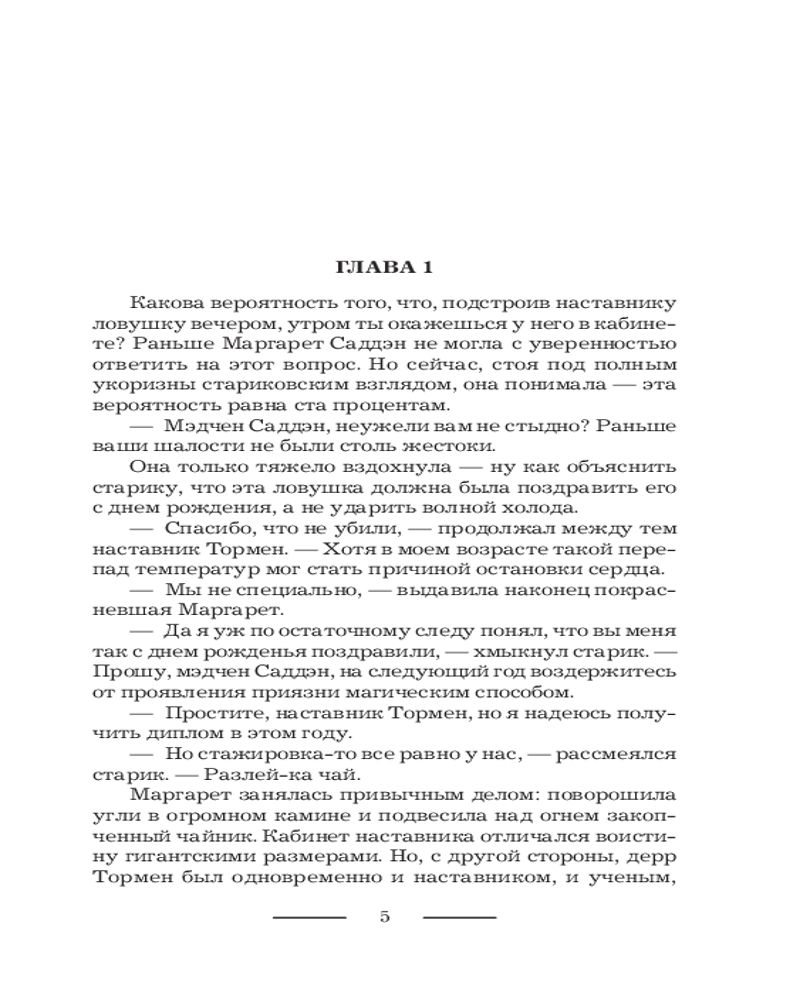 ГЛАВА 1

Какова вероятность того, что, подстроив наставнику ловушку вечером, утром ты окажешься у него в кабинете? Раньше Маргарет Саддэн не могла с уверенностью ответить на этот вопрос. Но сейчас, стоя под полным укоризны стариковским взглядом, она понимала — эта вероятность равна ста процентам.

— Мэдчен Саддэн, неужели вам не стыдно? Раньше ваши шалости не были столь жестоки.

Она только тяжело вздохнула — ну как объяснить старику, что эта ловушка должна была поздравить его с днем рождения, а не ударить волной холода.

— Спасибо, что не убили, — продолжал между тем наставник Тормен. — Хотя в моем возрасте такой перепад температур мог стать причиной остановки сердца.

— Мы не специально, — выдавила наконец покрасневшая Маргарет.

— Да я уж по остаточному следу понял, что вы меня так с днем рожденья поздравили, — хмыкнул старик. — Прошу, мэдчен Саддэн, на следующий год воздержитесь от проявления приязни магическим способом.

— Простите, наставник Тормен, но я надеюсь получить диплом в этом году.

— Но стажировка-то все равно у нас, — рассмеялся старик. — Разлей-ка чай.

Маргарет занялась привычным делом: поворошила угли в огромном камине и подвесила над огнем закопченный чайник. Кабинет наставника отличался воистину гигантскими размерами. Но, с другой стороны, дерр Тормен был одновременно и наставником, и ученым,

5